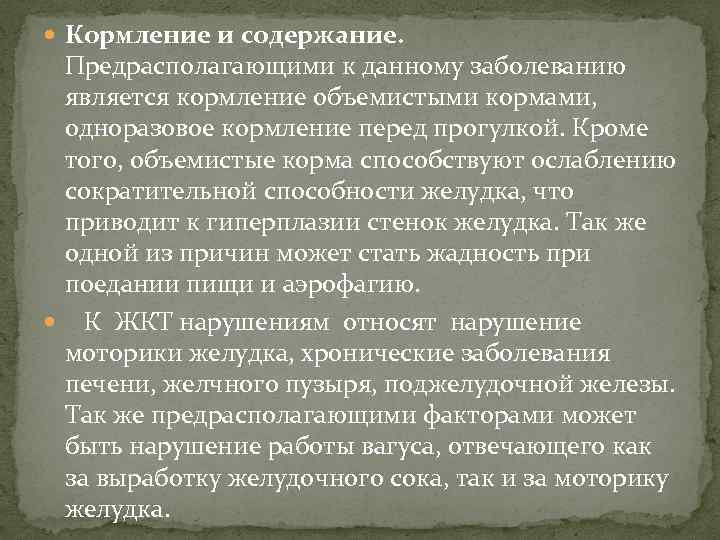 Кормление и содержание.
Предрасполагающими к данному заболеванию является кормление объемистыми кормами, одноразовое кормление перед прогулкой. Кроме того, объемистые корма способствуют ослаблению сократительной способности желудка, что приводит к гиперплазии стенок желудка. Так же одной из причин может стать жадность при поедании пищи и аэрофагию.

К ЖКТ нарушениям относят нарушение моторики желудка, хронические заболевания печени, желчного пузыря, поджелудочной железы. Так же предрасполагающими факторами может быть нарушение работы вагуса, отвечающего как за выработку желудочного сока, так и за моторику желудка.